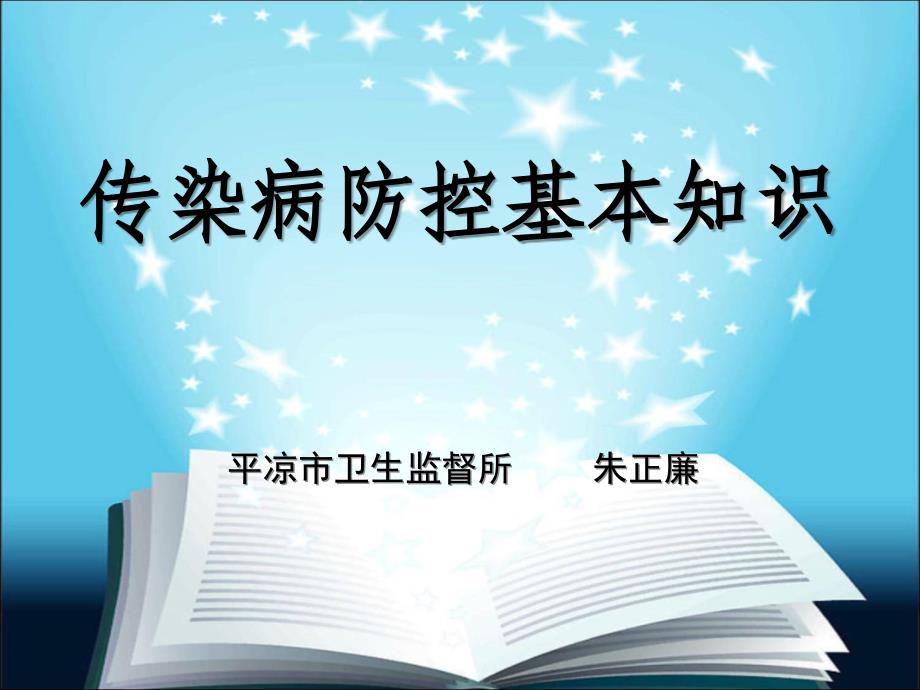 传染病防控基本知识

平凉市卫生监督所　　朱正廉